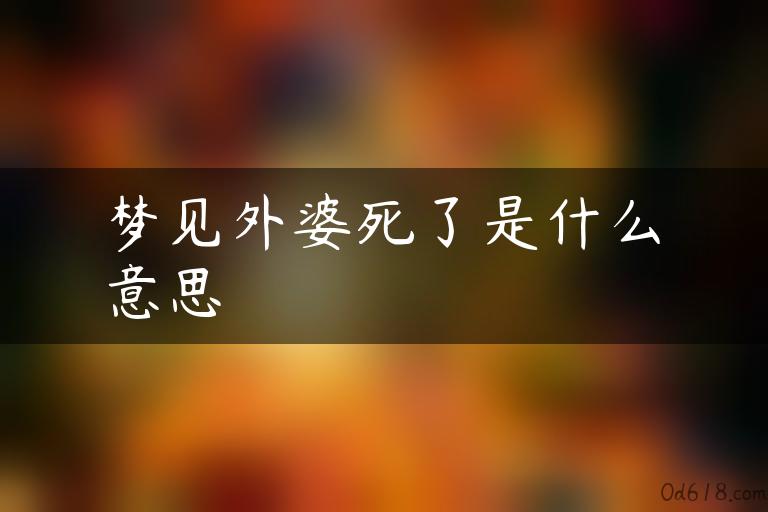 梦见外婆死了是什么意思

0d618.com